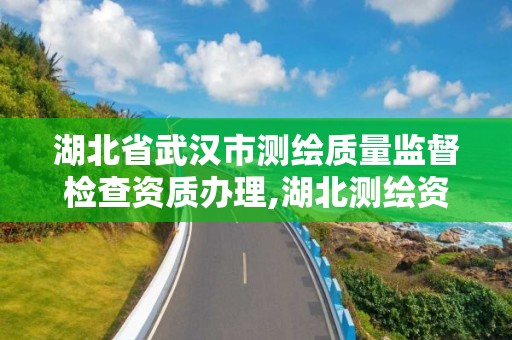 湖北省武汉市测绘质量监督检查资质办理,湖北测绘资